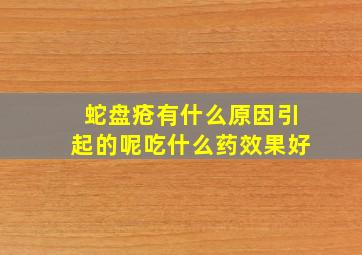 蛇盘疮有什么原因引起的呢吃什么药效果好